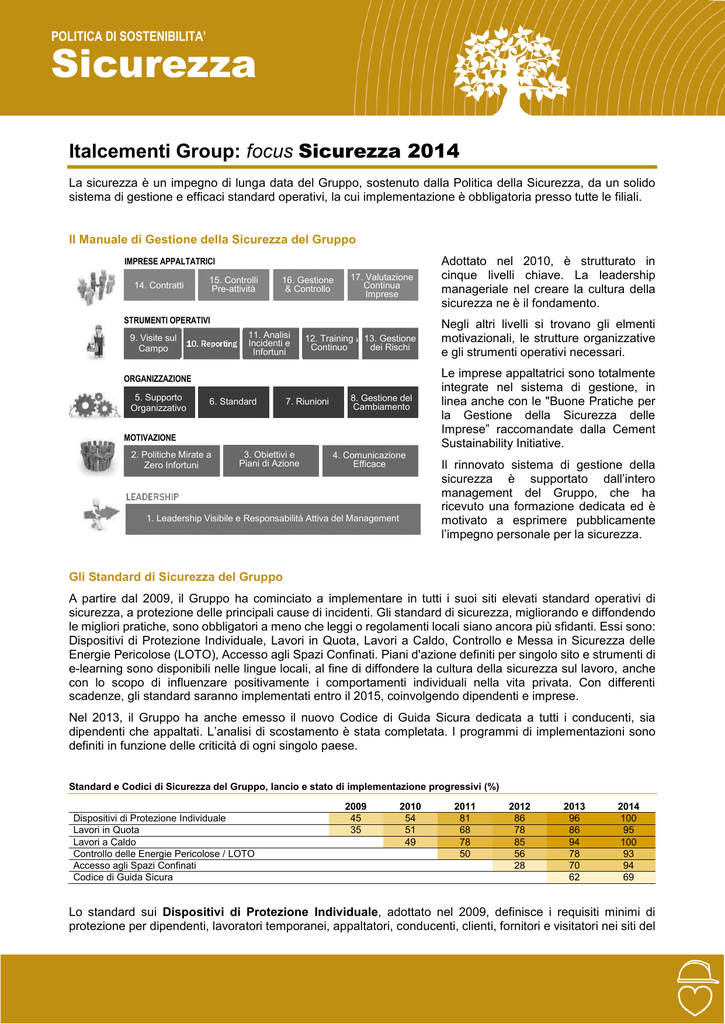 POLITICA DI SOSTENIBILITA'
Sicurezza

Italcementi Group: focus Sicurezza 2014

La sicurezza è un impegno di lunga data del Gruppo, sostenuto dalla Politica della Sicurezza, da un solido sistema di gestione e efficaci standard operativi, la cui implementazione è obbligatoria presso tutte le filiali.

Il Manuale di Gestione della Sicurezza del Gruppo

IMPRESE APPALTATRICI
14. Contratti
15. Controlli Pre-attività
16. Gestione & Controllo
17. Valutazione Continua Imprese

STRUMENTI OPERATIVI
9. Visite sul Campo
10. Reporting
11. Analisi Incidenti e Infortuni
12. Training Continuo
13. Gestione dei Rischi

ORGANIZZAZIONE
5. Supporto Organizzativo
6. Standard
7. Riunioni
8. Gestione del Cambiamento

MOTIVAZIONE
2. Politiche Mirate a Zero Infortuni
3. Obiettivi e Piani di Azione
4. Comunicazione Efficace

LEADERSHIP
1. Leadership Visibile e Responsabilità Attiva del Management

Adottato nel 2010, è strutturato in cinque livelli chiave. La leadership manageriale nel creare la cultura della sicurezza ne è il fondamento.

Negli altri livelli si trovano gli elmenti motivazionali, le strutture organizzative e gli strumenti operativi necessari.

Le imprese appaltatrici sono totalmente integrate nel sistema di gestione, in linea anche con le "Buone Pratiche per la Gestione della Sicurezza delle Imprese" raccomandate dalla Cement Sustainability Initiative.

Il rinnovato sistema di gestione della sicurezza è supportato dall'intero management del Gruppo, che ha ricevuto una formazione dedicata ed è motivato a esprimere pubblicamente l'impegno personale per la sicurezza.

Gli Standard di Sicurezza del Gruppo

A partire dal 2009, il Gruppo ha cominciato a implementare in tutti i suoi siti elevati standard operativi di sicurezza, a protezione delle principali cause di incidenti. Gli standard di sicurezza, migliorando e diffondendo le migliori pratiche, sono obbligatori a meno che leggi o regolamenti locali siano ancora più sfidanti. Essi sono: Dispositivi di Protezione Individuale, Lavori in Quota, Lavori a Caldo, Controllo e Messa in Sicurezza delle Energie Pericolose (LOTO), Accesso agli Spazi Confinati. Piani d'azione definiti per singolo sito e strumenti di e-learning sono disponibili nelle lingue locali, al fine di diffondere la cultura della sicurezza sul lavoro, anche con lo scopo di influenzare positivamente i comportamenti individuali nella vita privata. Con differenti scadenze, gli standard saranno implementati entro il 2015, coinvolgendo dipendenti e imprese.

Nel 2013, il Gruppo ha anche emesso il nuovo Codice di Guida Sicura dedicata a tutti i conducenti, sia dipendenti che appaltati. L'analisi di scostamento è stata completata. I programmi di implementazioni sono definiti in funzione delle criticità di ogni singolo paese.

Standard e Codici di Sicurezza del Gruppo, lancio e stato di implementazione progressivi (%)

| | 2009 | 2010 | 2011 | 2012 | 2013 | 2014 |
|---|---|---|---|---|---|---|
| Dispositivi di Protezione Individuale | 45 | 54 | 81 | 86 | 96 | 100 |
| Lavori in Quota | 35 | 51 | 68 | 78 | 86 | 95 |
| Lavori a Caldo | | 49 | 78 | 85 | 94 | 100 |
| Controllo delle Energie Pericolose / LOTO | | | 50 | 56 | 78 | 93 |
| Accesso agli Spazi Confinati | | | | 28 | 70 | 94 |
| Codice di Guida Sicura | | | | | 62 | 69 |

Lo standard sui Dispositivi di Protezione Individuale, adottato nel 2009, definisce i requisiti minimi di protezione per dipendenti, lavoratori temporanei, appaltatori, conducenti, clienti, fornitori e visitatori nei siti del